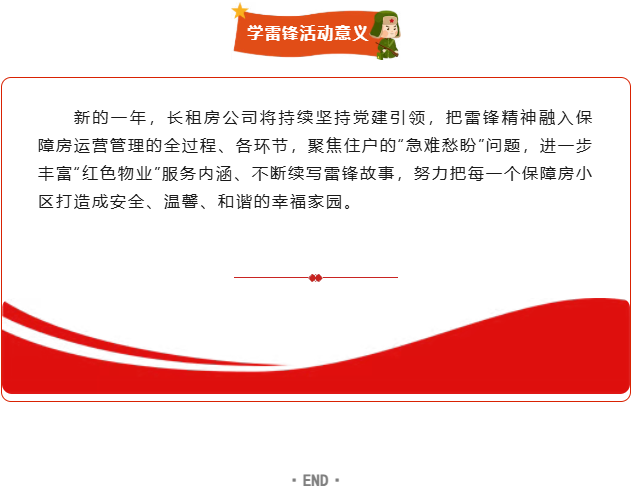 学雷锋活动意义

新的一年，长租房公司将持续坚持党建引领，把雷锋精神融入保障房运营管理的全过程、各环节，聚焦住户的“急难愁盼”问题，进一步丰富“红色物业”服务内涵、不断续写雷锋故事，努力把每一个保障房小区打造成安全、温馨、和谐的幸福家园。

· END ·